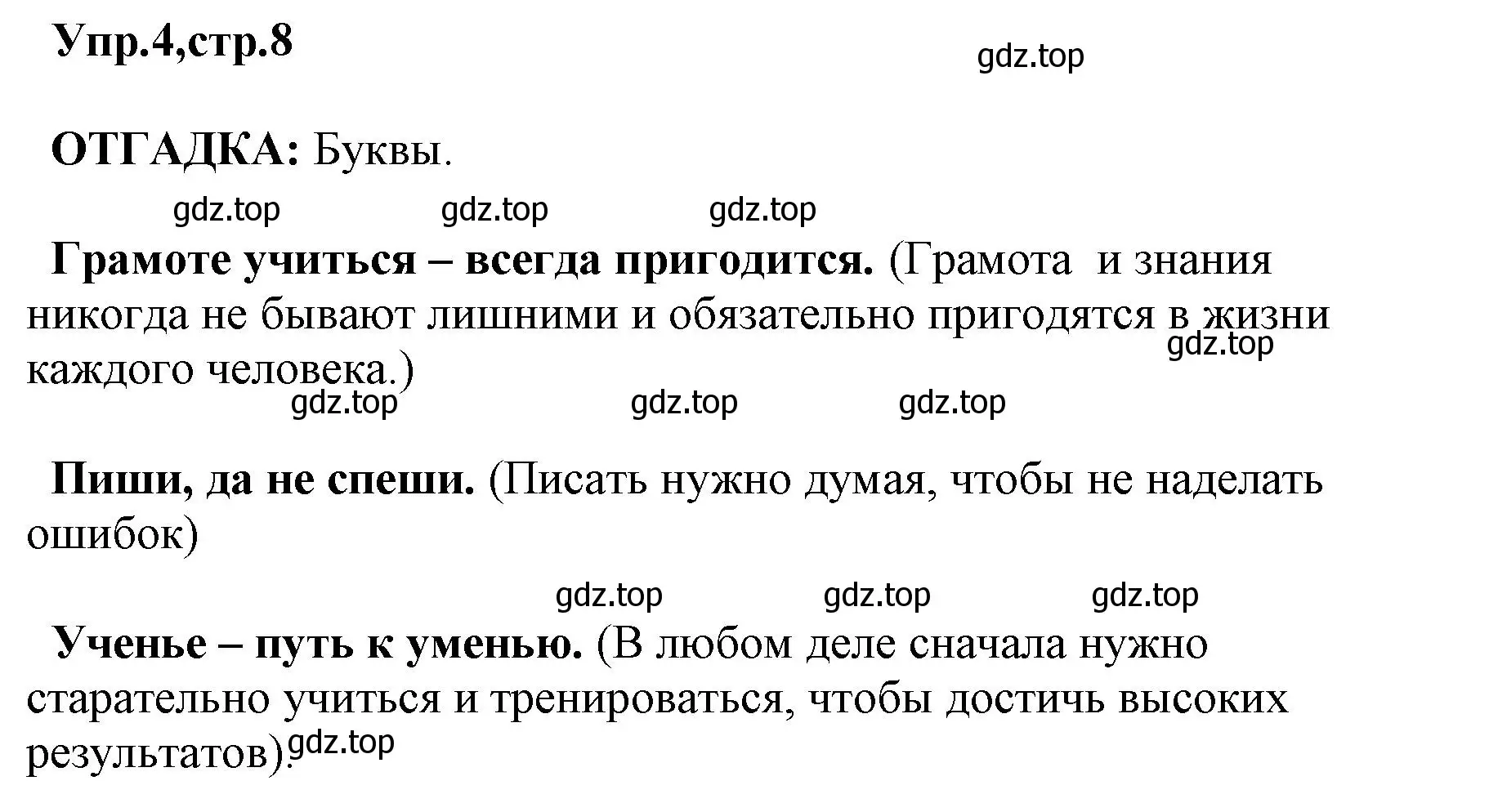 Упр.4,стр.8

gdz.top

ОТГАДКА: Буквы.

gdz.top gdz.top gdz.top

Грамоте учиться – всегда пригодится. (Грамота  и знания никогда не бывают лишними и обязательно пригодятся в жизни каждого человека.)

gdz.top

gdz.top gdz.top gdz.top

Пиши, да не спеши. (Писать нужно думая, чтобы не наделать ошибок)

gdz.top gdz.top gdz.top

Ученье – путь к уменью. (В любом деле сначала нужно старательно учиться и тренироваться, чтобы достичь высоких результатов).

gdz.top